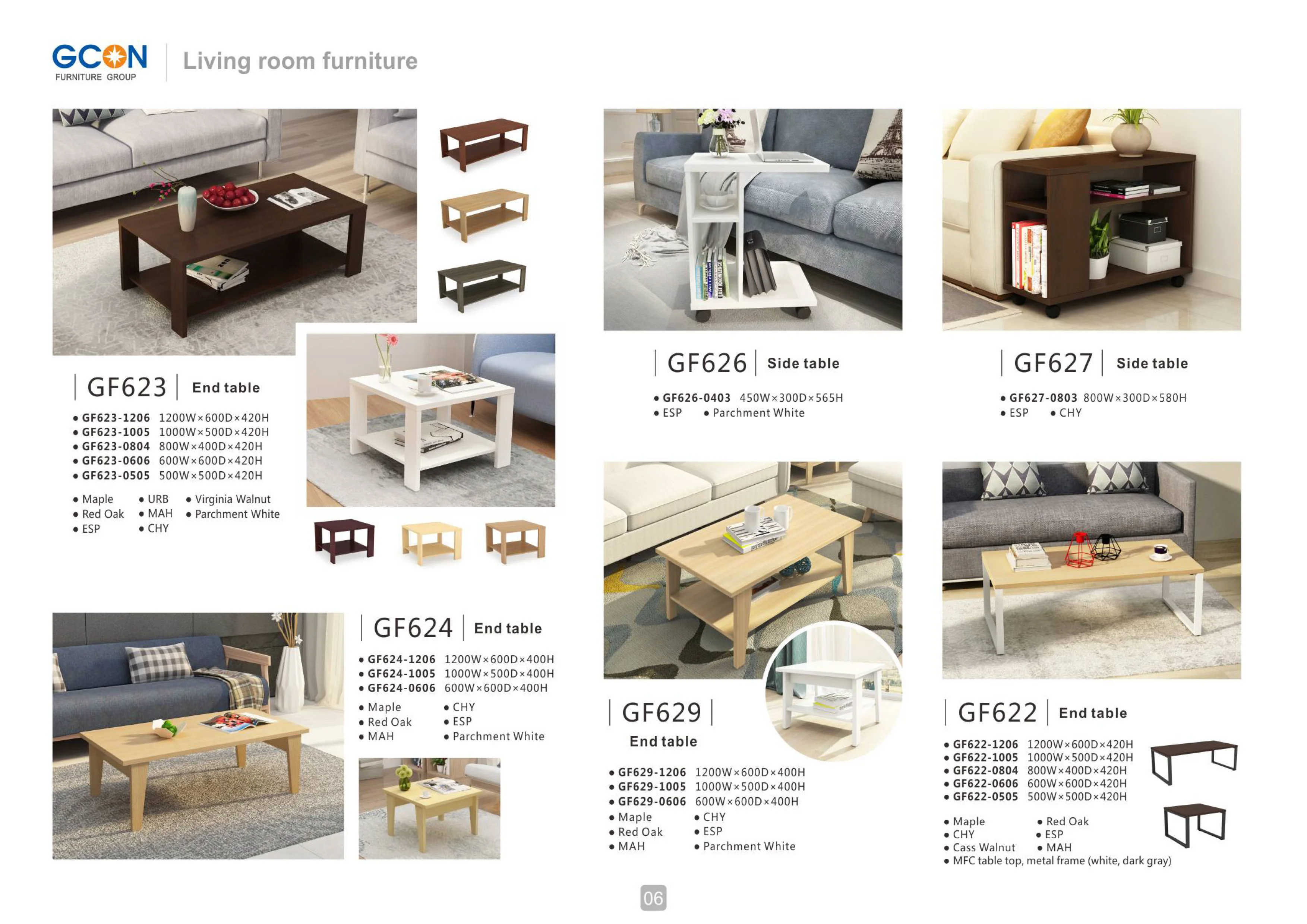 GCON
FURNITURE GROUP

Living room furniture

GF623 End table

• GF623-1206 1200W×600D×420H
• GF623-1005 1000W×500D×420H
• GF623-0804 800W×400D×420H
• GF623-0606 600W×600D×420H
• GF623-0505 500W×500D×420H

• Maple
• Red Oak
• ESP
• URB
• MAH
• CHY
• Virginia Walnut
• Parchment White

GF624 End table

• GF624-1206 1200W×600D×400H
• GF624-1005 1000W×500D×400H
• GF624-0606 600W×600D×400H

• Maple
• Red Oak
• MAH
• CHY
• ESP
• Parchment White

GF626 Side table

• GF626-0403 450W×300D×565H
• ESP • Parchment White

GF629
End table

• GF629-1206 1200W×600D×400H
• GF629-1005 1000W×500D×400H
• GF629-0606 600W×600D×400H
• Maple
• Red Oak
• MAH
• CHY
• ESP
• Parchment White

GF627 Side table

• GF627-0803 800W×300D×580H
• ESP • CHY

GF622 End table

• GF622-1206 1200W×600D×420H
• GF622-1005 1000W×500D×420H
• GF622-0804 800W×400D×420H
• GF622-0606 600W×600D×420H
• GF622-0505 500W×500D×420H

• Maple
• CHY
• Cass Walnut
• Red Oak
• ESP
• MAH
• MFC table top, metal frame (white, dark gray)

06